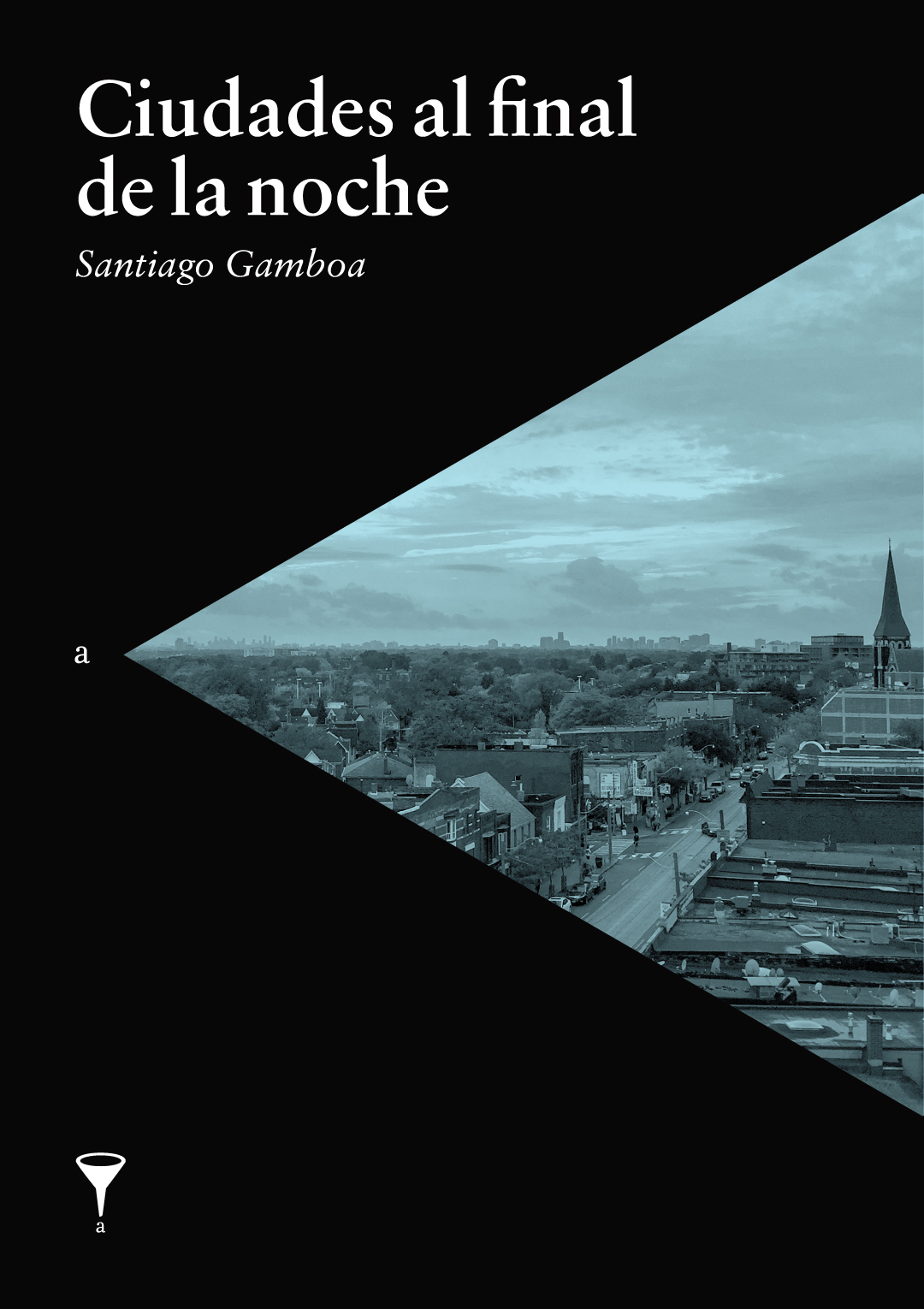 Ciudades al final de la noche

Santiago Gamboa

a

a